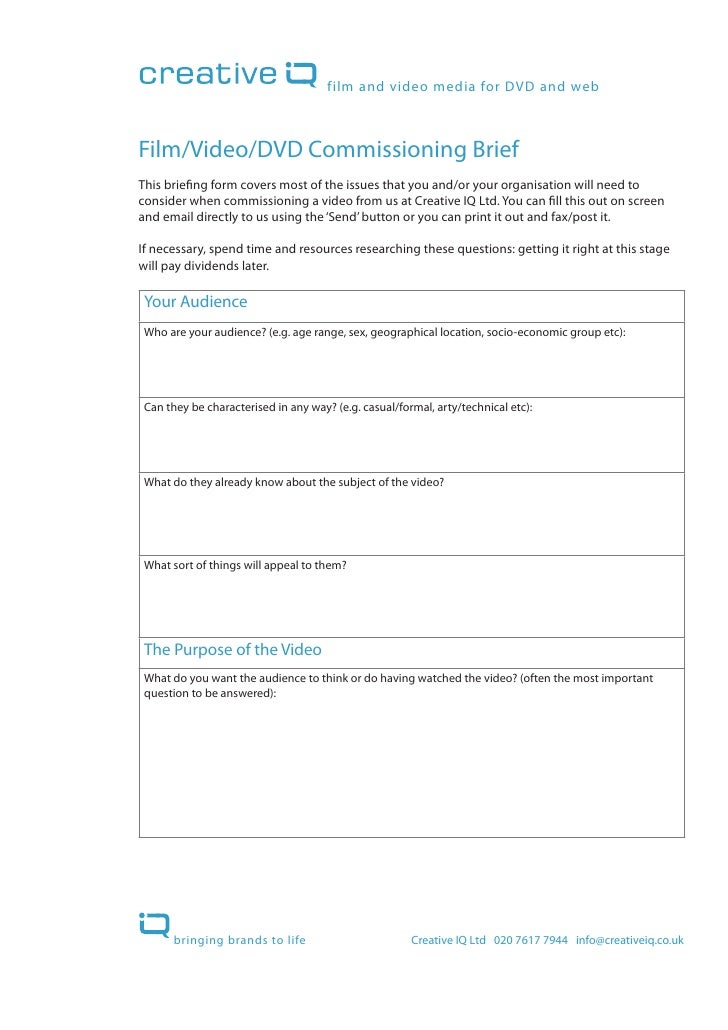 creative iQ film and video media for DVD and web

Film/Video/DVD Commissioning Brief

This briefing form covers most of the issues that you and/or your organisation will need to consider when commissioning a video from us at Creative IQ Ltd. You can fill this out on screen and email directly to us using the 'Send' button or you can print it out and fax/post it.

If necessary, spend time and resources researching these questions: getting it right at this stage will pay dividends later.

Your Audience

Who are your audience? (e.g. age range, sex, geographical location, socio-economic group etc):

Can they be characterised in any way? (e.g. casual/formal, arty/technical etc):

What do they already know about the subject of the video?

What sort of things will appeal to them?

The Purpose of the Video

What do you want the audience to think or do having watched the video? (often the most important question to be answered):

iQ bringing brands to life

Creative IQ Ltd 020 7617 7944 info@creativeiq.co.uk